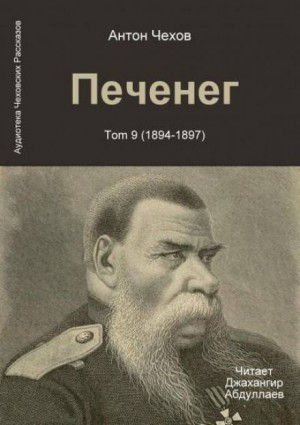 Аудиотека Чеховских Рассказов

Антон Чехов

Печенег

Том 9 (1894-1897)

Читает
Джахангир
Абдуллаев